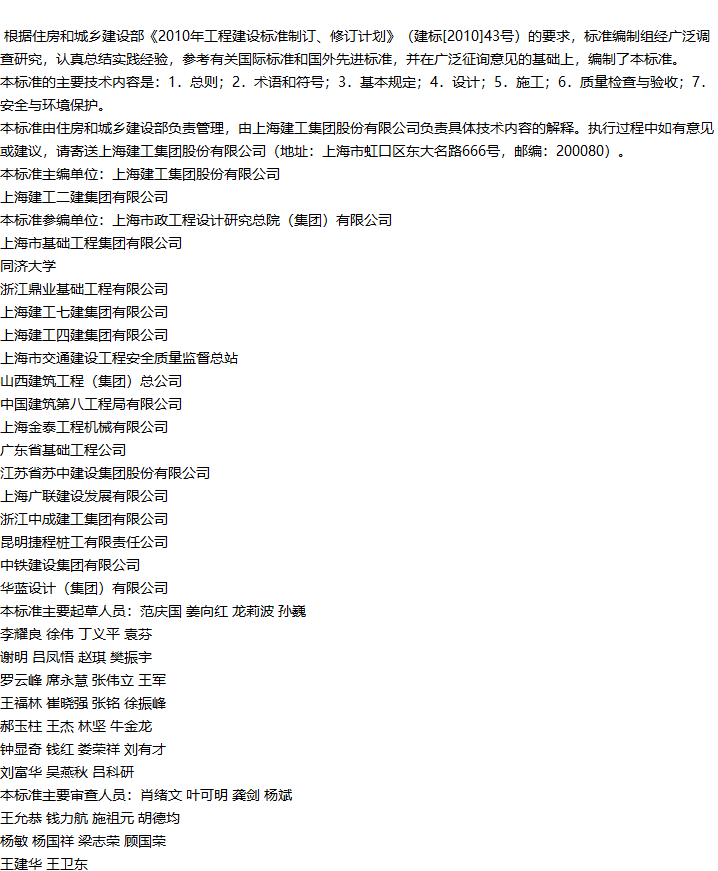 根据住房和城乡建设部《2010年工程建设标准制订、修订计划》（建标[2010]43号）的要求，标准编制组经广泛调查研究，认真总结实践经验，参考有关国际标准和国外先进标准，并在广泛征询意见的基础上，编制了本标准。
本标准的主要技术内容是：1．总则；2．术语和符号；3．基本规定；4．设计；5．施工；6．质量检查与验收；7．安全与环境保护。
本标准由住房和城乡建设部负责管理，由上海建工集团股份有限公司负责具体技术内容的解释。执行过程中如有意见或建议，请寄送上海建工集团股份有限公司（地址：上海市虹口区东大名路666号，邮编：200080）。
本标准主编单位：上海建工集团股份有限公司
上海建工二建集团有限公司
本标准参编单位：上海市政工程设计研究总院（集团）有限公司
上海市基础工程集团有限公司
同济大学
浙江鼎业基础工程有限公司
上海建工七建集团有限公司
上海建工四建集团有限公司
上海市交通建设工程安全质量监督总站
山西建筑工程（集团）总公司
中国建筑第八工程局有限公司
上海金泰工程机械有限公司
广东省基础工程公司
江苏省苏中建设集团股份有限公司
上海广联建设发展有限公司
浙江中成建工集团有限公司
昆明捷程桩工有限责任公司
中铁建设集团有限公司
华蓝设计（集团）有限公司
本标准主要起草人员：范庆国 姜向红 龙莉波 孙巍
李耀良 徐伟 丁义平 袁芬
谢明 吕凤悟 赵琪 樊振宇
罗云峰 席永慧 张伟立 王军
王福林 崔晓强 张铭 徐振峰
郝玉柱 王杰 林坚 牛金龙
钟显奇 钱红 娄荣祥 刘有才
刘富华 吴燕秋 吕科研
本标准主要审查人员：肖绪文 叶可明 龚剑 杨斌
王允恭 钱力航 施祖元 胡德均
杨敏 杨国祥 梁志荣 顾国荣
王建华 王卫东